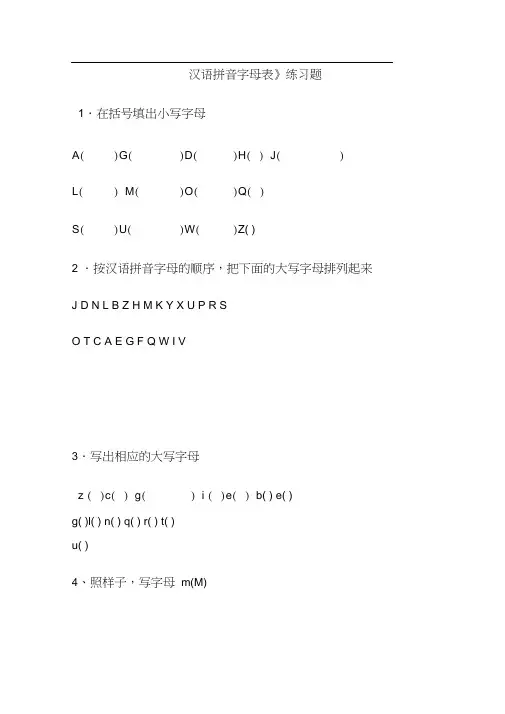 汉语拼音字母表》练习题

1 · 在括号填出小写字母

A( )G( )D( )H( ) J( )

L( ) M( )O( )Q( )

S( )U( )W( )Z( )

2 · 按汉语拼音字母的顺序，把下面的大写字母排列起来

J D N L B Z H M K Y X U P R S

O T C A E G F Q W I V

3 · 写出相应的大写字母

z ( )c( ) g( ) i ( )e( ) b( ) e( )

g( )l( ) n( ) q( ) r( ) t( )

u( )

4、照样子，写字母 m(M)